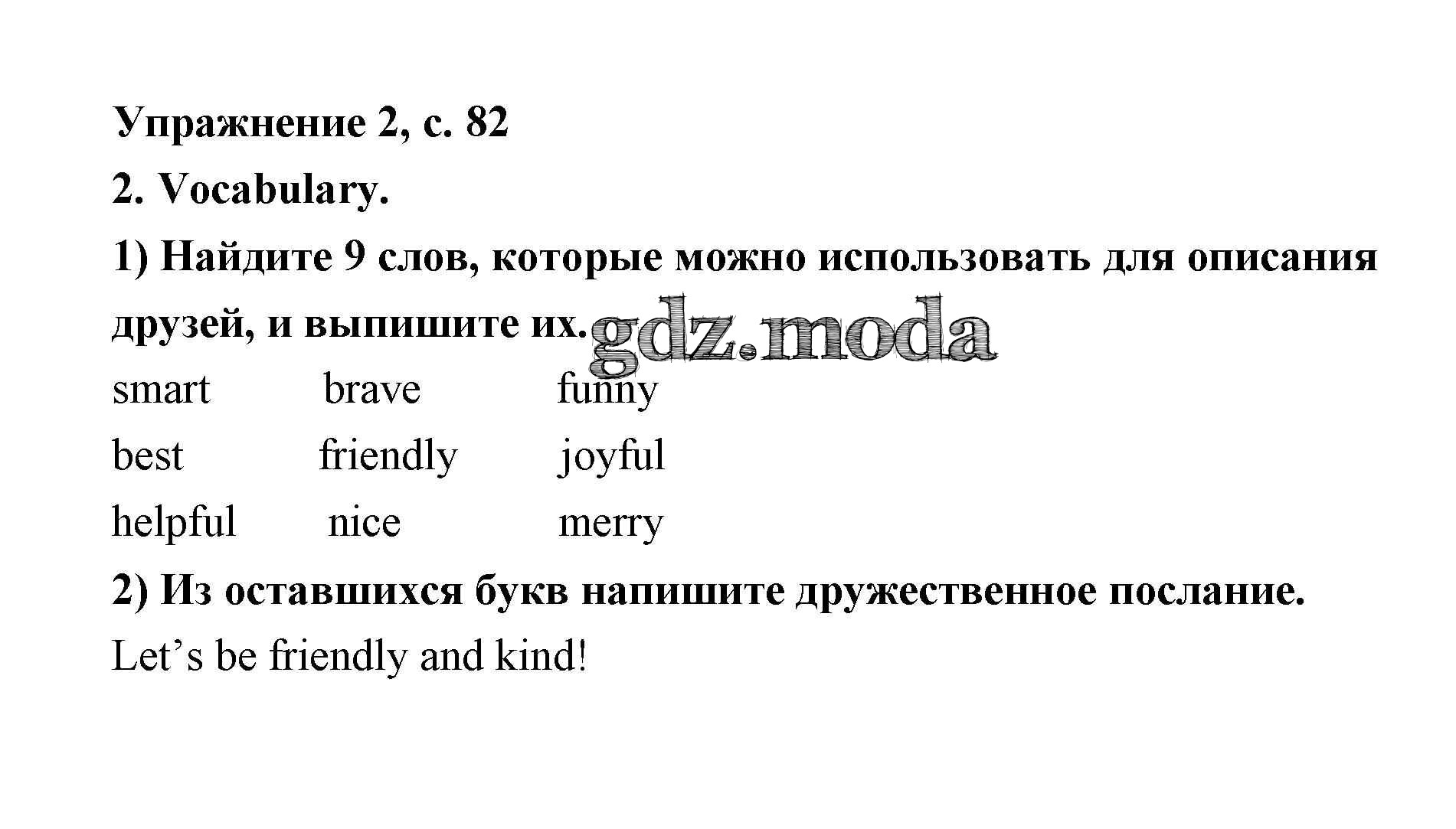 Упражнение 2, с. 82

2. Vocabulary.

1) Найдите 9 слов, которые можно использовать для описания друзей, и выпишите их.

gdz.moda

smart brave funny
best friendly joyful
helpful nice merry

2) Из оставшихся букв напишите дружественное послание.

Let’s be friendly and kind!